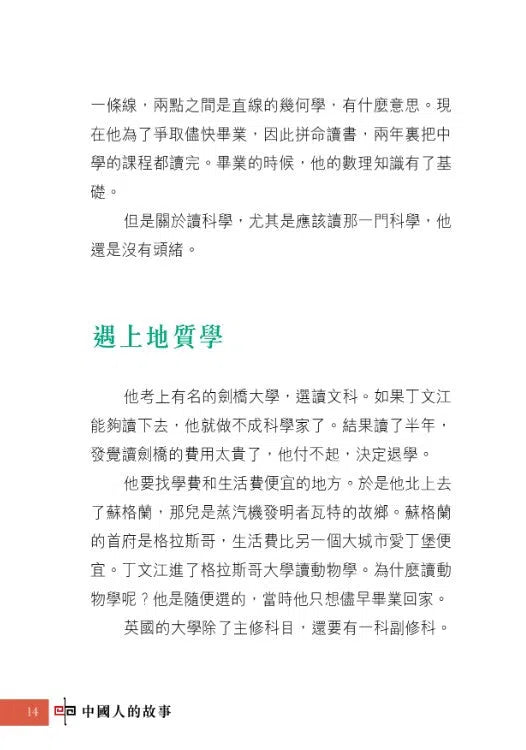 一條線，兩點之間是直線的幾何學，有什麼意思。現在他為了爭取儘快畢業，因此拼命讀書，兩年裏把中學的課程都讀完。畢業的時候，他的數理知識有了基礎。

但是關於讀科學，尤其是應該讀那一門科學，他還是沒有頭緒。

遇上地質學

他考上有名的劍橋大學，選讀文科。如果丁文江能夠讀下去，他就做不成科學家了。結果讀了半年，發覺讀劍橋的費用太貴了，他付不起，決定退學。

他要找學費和生活費便宜的地方。於是他北上去了蘇格蘭，那兒是蒸汽機發明者瓦特的故鄉。蘇格蘭的首府是格拉斯哥，生活費比另一個大城市愛丁堡便宜。丁文江進了格拉斯哥大學讀動物學。為什麼讀動物學呢？他是隨便選的，當時他只想儘早畢業回家。

英國的大學除了主修科目，還要有一科副修科。

14 中國人的故事